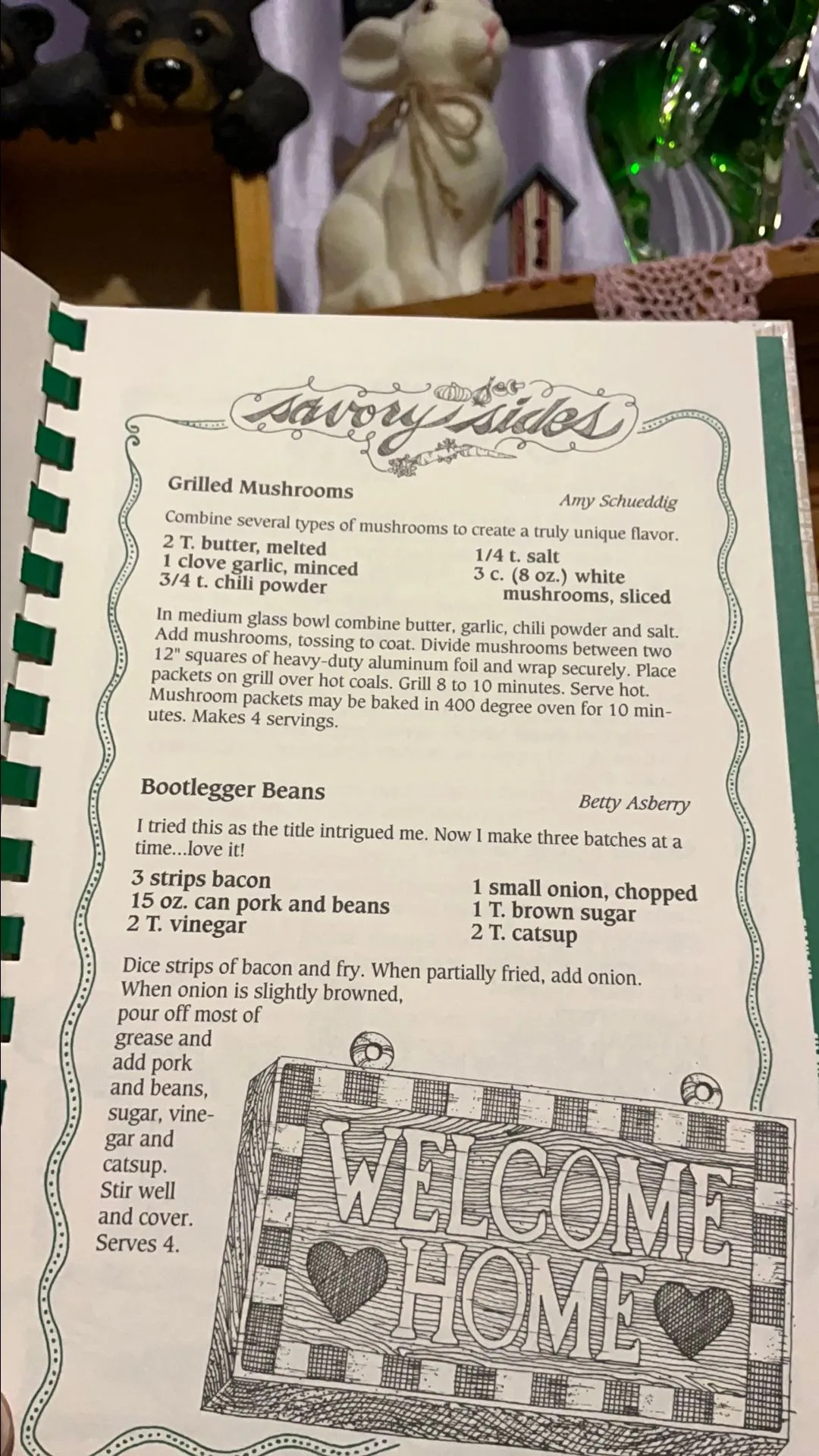 savory sides

Grilled Mushrooms

Amy Schueddig

Combine several types of mushrooms to create a truly unique flavor.

2 T. butter, melted
1 clove garlic, minced
3/4 t. chili powder

1/4 t. salt
3 c. (8 oz.) white mushrooms, sliced

In medium glass bowl combine butter, garlic, chili powder and salt. Add mushrooms, tossing to coat. Divide mushrooms between two 12" squares of heavy-duty aluminum foil and wrap securely. Place packets on grill over hot coals. Grill 8 to 10 minutes. Serve hot. Mushroom packets may be baked in 400 degree oven for 10 minutes. Makes 4 servings.

Bootlegger Beans

Betty Asberry

I tried this as the title intrigued me. Now I make three batches at a time...love it!

3 strips bacon
15 oz. can pork and beans
2 T. vinegar

1 small onion, chopped
1 T. brown sugar
2 T. catsup

Dice strips of bacon and fry. When partially fried, add onion. When onion is slightly browned, pour off most of grease and add pork and beans, sugar, vinegar and catsup. Stir well and cover. Serves 4.

WELCOME HOME